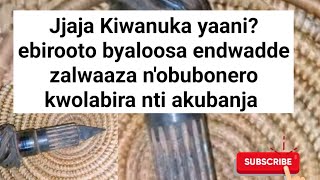 Jjaja Kiwanuka yaani? ebirooto byaloosa endwadde zalwaaza n'obubonero kwolabira nti akubanja

SUBSCRIBE